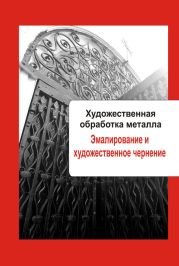 Художественная обработка металла

Эмалирование и художественное чернение